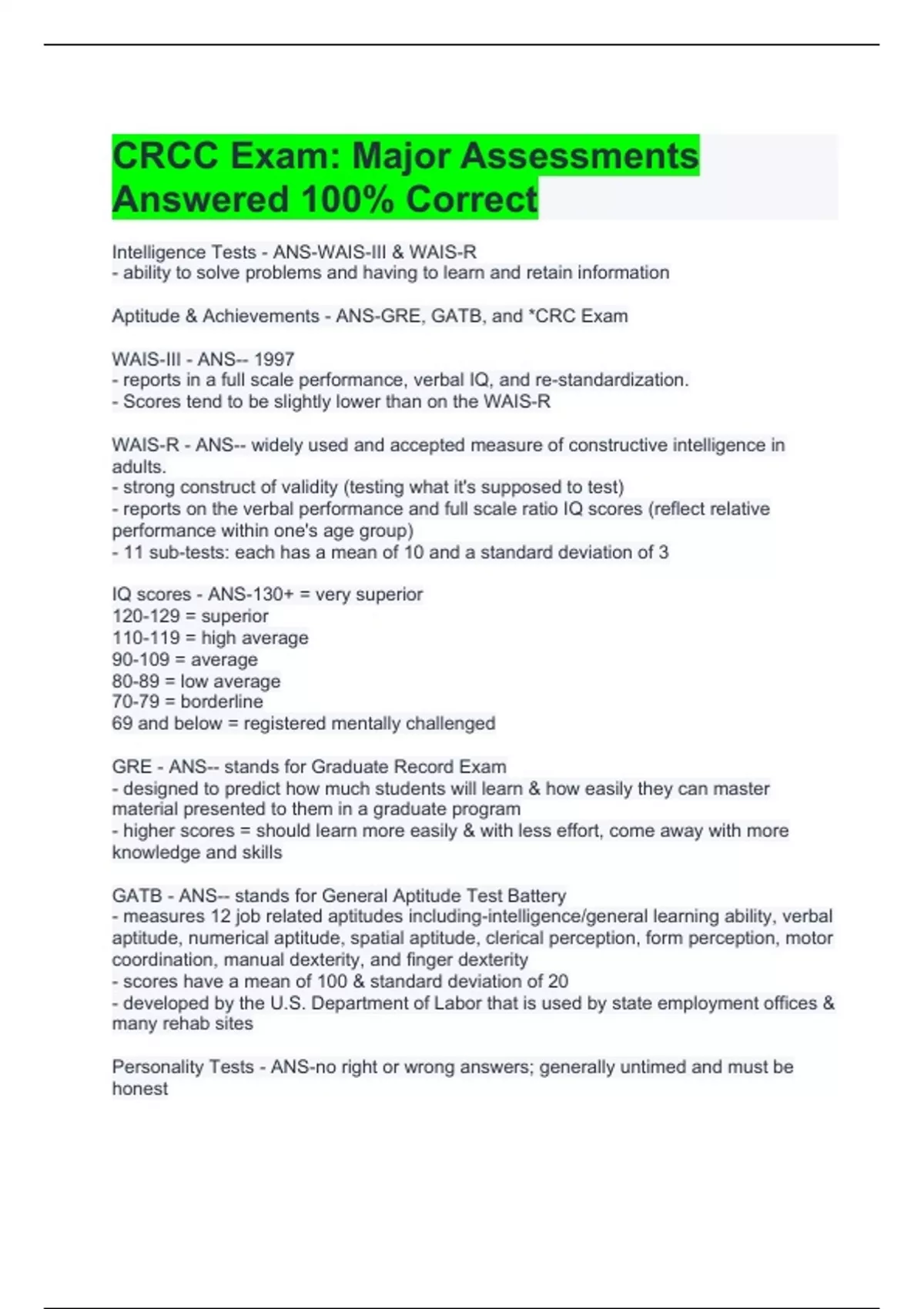 CRCC Exam: Major Assessments Answered 100% Correct

Intelligence Tests - ANS-WAIS-III & WAIS-R
- ability to solve problems and having to learn and retain information

Aptitude & Achievements - ANS-GRE, GATB, and *CRC Exam

WAIS-III - ANS-- 1997
- reports in a full scale performance, verbal IQ, and re-standardization.
- Scores tend to be slightly lower than on the WAIS-R

WAIS-R - ANS-- widely used and accepted measure of constructive intelligence in adults.
- strong construct of validity (testing what it's supposed to test)
- reports on the verbal performance and full scale ratio IQ scores (reflect relative performance within one's age group)
- 11 sub-tests: each has a mean of 10 and a standard deviation of 3

IQ scores - ANS-130+ = very superior
120-129 = superior
110-119 = high average
90-109 = average
80-89 = low average
70-79 = borderline
69 and below = registered mentally challenged

GRE - ANS-- stands for Graduate Record Exam
- designed to predict how much students will learn & how easily they can master material presented to them in a graduate program
- higher scores = should learn more easily & with less effort, come away with more knowledge and skills

GATB - ANS-- stands for General Aptitude Test Battery
- measures 12 job related aptitudes including-intelligence/general learning ability, verbal aptitude, numerical aptitude, spatial aptitude, clerical perception, form perception, motor coordination, manual dexterity, and finger dexterity
- scores have a mean of 100 & standard deviation of 20
- developed by the U.S. Department of Labor that is used by state employment offices & many rehab sites

Personality Tests - ANS-no right or wrong answers; generally untimed and must be honest